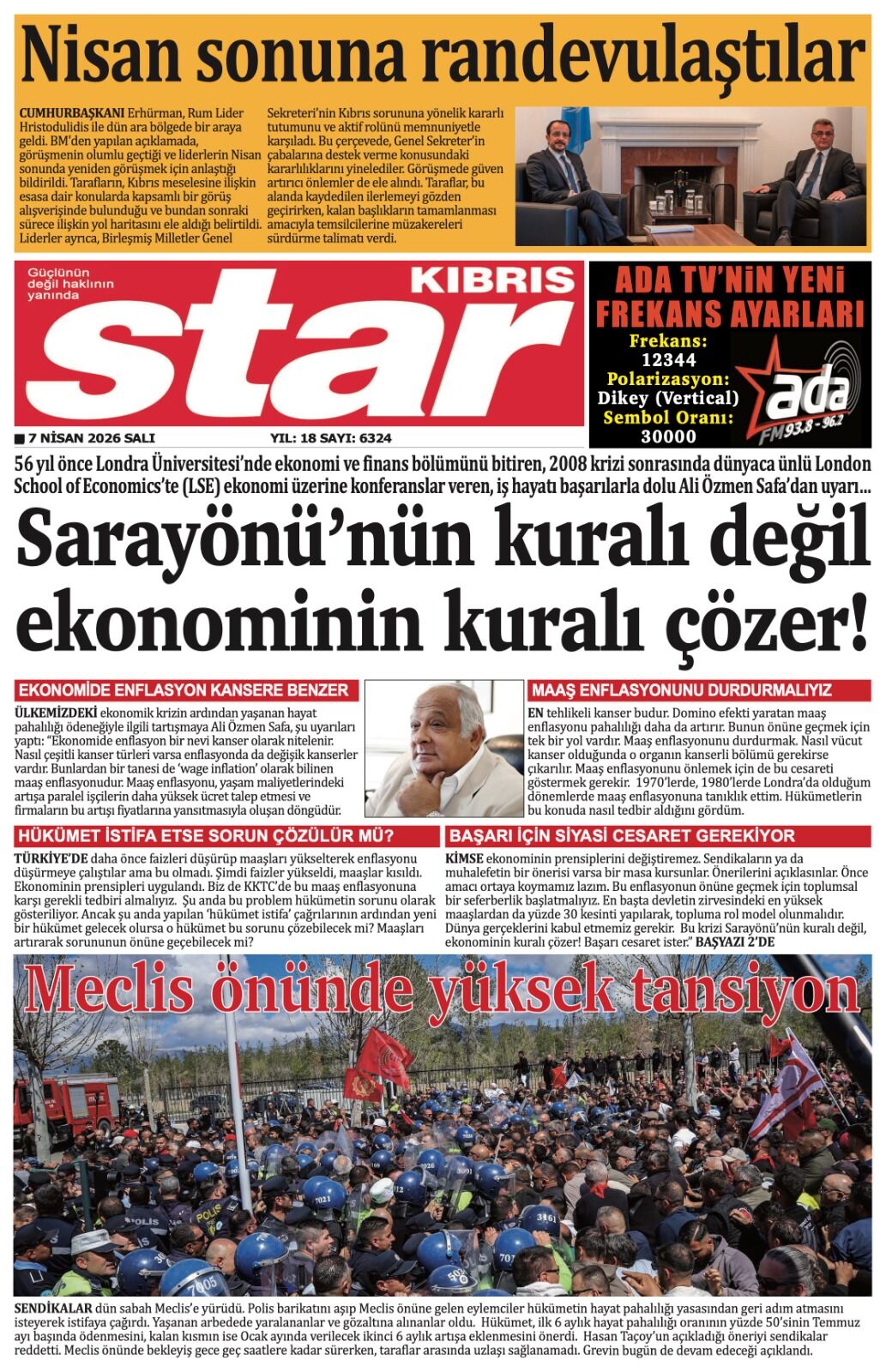 Nisan sonuna randevulaştılar

CUMHURBAŞKANI Erhürman, Rum Lider Hristodulidis ile dün ara bölgede bir araya geldi. BM'den yapılan açıklamada, görüşmenin olumlu geçtiği ve liderlerin Nisan sonunda yeniden görüşmek için anlaştığı bildirildi. Tarafların, Kıbrıs meselesine ilişkin esasa dair konularda kapsamlı bir görüş alışverişinde bulunduğu ve bundan sonraki sürece ilişkin yol haritasını ele aldığı belirtildi. Liderler ayrıca, Birleşmiş Milletler Genel Sekreteri'nin Kıbrıs sorununa yönelik kararlı tutumunu ve aktif rolünü memnuniyetle karşıladı. Bu çerçevede, Genel Sekreter'in çabalarına destek verme konusundaki kararlılıklarını yinelediler. Görüşmede güven artırıcı önlemler de ele alındı. Taraflar, bu alanda kaydedilen ilerlemeyi gözden geçirirken, kalan başlıkların tamamlanması amacıyla temsilcilerine müzakereleri sürdürme talimatı verdi.

Güçlünün değil haklının yanında

KIBRIS star

7 NİSAN 2026 SALI

YIL: 18 SAYI: 6324

ADA TV'NİN YENİ FREKANS AYARLARI
Frekans: 12344
Polarizasyon: Dikey (Vertical)
Sembol Oranı: 30000

ada FM 93.8 - 96.2

56 yıl önce Londra Üniversitesi'nde ekonomi ve finans bölümünü bitiren, 2008 krizi sonrasında dünyaca ünlü London School of Economics'te (LSE) ekonomi üzerine konferanslar veren, iş hayatı başarılarla dolu Ali Özmen Safa'dan uyarı...

Sarayönü'nün kuralı değil ekonominin kuralı çözer!

EKONOMİDE ENFLASYON KANSERE BENZER

ÜLKEMİZDEKİ ekonomik krizin ardından yaşanan hayat pahalılığı ödeneğiyle ilgili tartışmaya Ali Özmen Safa, şu uyarıları yaptı: "Ekonomide enflasyon bir nevi kanser olarak nitelenir. Nasıl çeşitli kanser türleri varsa enflasyonda da değişik kanserler vardır. Bunlardan bir tanesi de 'wage inflation' olarak bilinen maaş enflasyonudur. Maaş enflasyonu, yaşam maliyetlerindeki artışa paralel işçilerin daha yüksek ücret talep etmesi ve firmaların bu artışı fiyatlarına yansıtmasıyla oluşan döngüdür.

MAAŞ ENFLASYONUNU DURDURMALIYIZ

EN tehlikeli kanser budur. Domino efekti yaratan maaş enflasyonu pahalılığı daha da artırır. Bunun önüne geçmek için tek bir yol vardır. Maaş enflasyonunu durdurmak. Nasıl vücut kanser olduğunda o organın kanserli bölümü gerekirse çıkarılır. Maaş enflasyonunu önlemek için de bu cesareti göstermek gerekir. 1970'lerde, 1980'lerde Londra'da olduğum dönemlerde maaş enflasyonuna tanıklık ettim. Hükümetlerin bu konuda nasıl tedbir aldığını gördüm.

HÜKÜMET İSTİFA ETSE SORUN ÇÖZÜLÜR MÜ?

TÜRKİYE'DE daha önce faizleri düşürüp maaşları yükselterek enflasyonu düşürmeye çalıştılar ama bu olmadı. Şimdi faizler yükseldi, maaşlar kısıldı. Ekonominin prensipleri uygulandı. Biz de KKTC'de bu maaş enflasyonuna karşı gerekli tedbiri almalıyız. Şu anda bu problem hükümetin sorunu olarak gösteriliyor. Ancak şu anda yapılan 'hükümet istifa' çağrılarının ardından yeni bir hükümet gelecek olursa o hükümet bu sorunu çözebilecek mi? Maaşları artırarak sorununun önüne geçebilecek mi?

BAŞARI İÇİN SİYASİ CESARET GEREKİYOR

KİMSE ekonominin prensiplerini değiştiremez. Sendikaların ya da muhalefetin bir önerisi varsa bir masa kursunlar. Önerilerini açıklasınlar. Önce amacı ortaya koymamız lazım. Bu enflasyonun önüne geçmek için toplumsal bir seferberlik başlatmalıyız. En başta devletin zirvesindeki en yüksek maaşlardan da yüzde 30 kesinti yapılarak, topluma rol model olunmalıdır. Dünya gerçeklerini kabul etmemiz gerekir. Bu krizi Sarayönü'nün kuralı değil, ekonominin kuralı çözer! Başarı cesaret ister." BAŞYAZI 2'DE

Meclis önünde yüksek tansiyon

SENDİKALAR dün sabah Meclis'e yürüdü. Polis barikatını aşıp Meclis önüne gelen eylemciler hükümetin hayat pahalılığı yasasından geri adım atmasını isteyerek istifaya çağırdı. Yaşanan arbedede yaralananlar ve gözaltına alınanlar oldu. Hükümet, ilk 6 aylık hayat pahalılığı oranının yüzde 50'sinin Temmuz ayı başında ödenmesini, kalan kısmın ise Ocak ayında verilecek ikinci 6 aylık artışa eklenmesini önerdi. Hasan Taçoy'un açıkladığı öneriyi sendikalar reddetti. Meclis önünde bekleyiş gece geç saatlere kadar sürerken, taraflar arasında uzlaşı sağlanamadı. Grevin bugün de devam edeceği açıklandı.